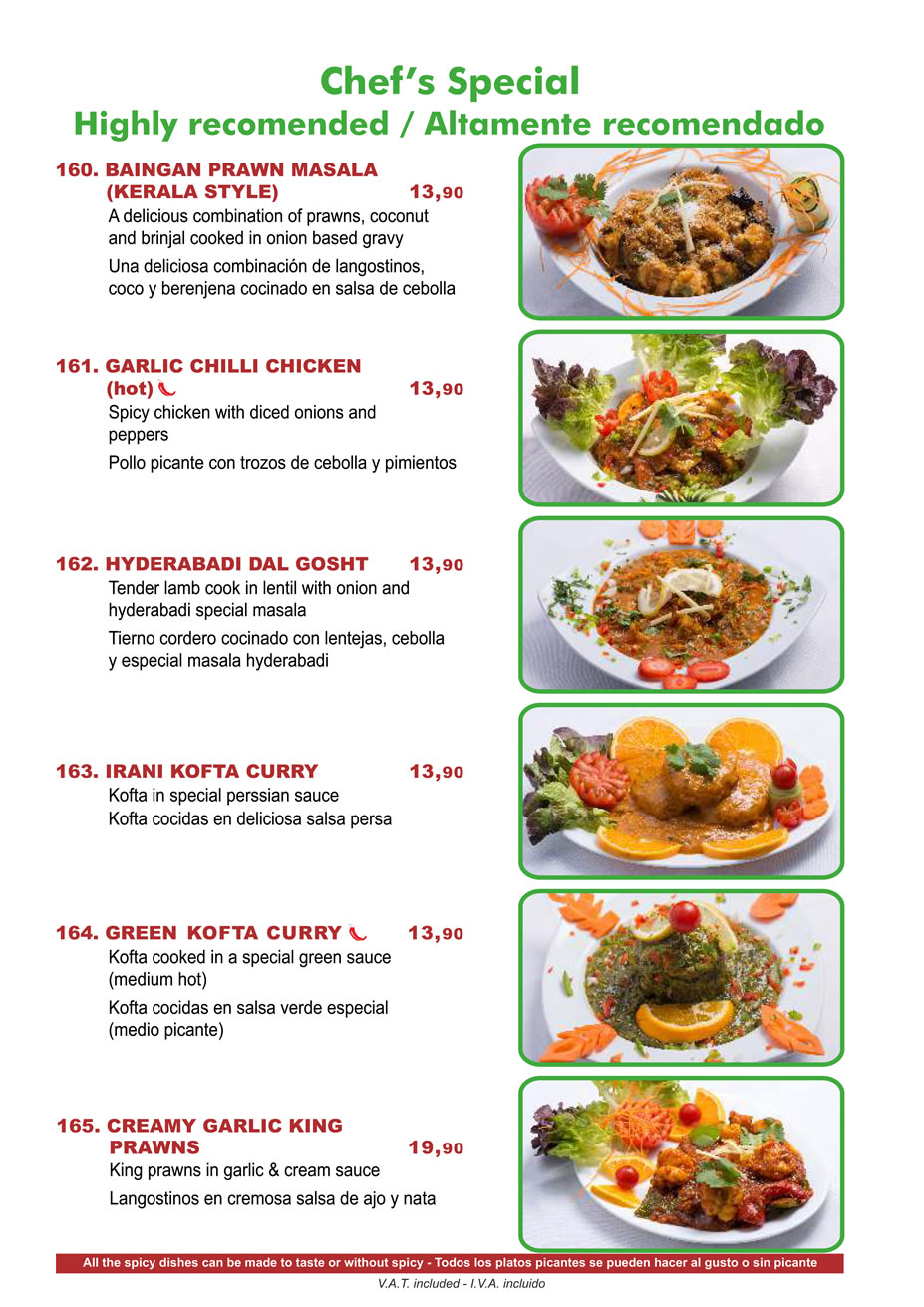 Chef's Special
Highly recomended / Altamente recomendado

160. BAINGAN PRAWN MASALA (KERALA STYLE) 13,90
A delicious combination of prawns, coconut and brinjal cooked in onion based gravy
Una deliciosa combinación de langostinos, coco y berenjena cocinado en salsa de cebolla

161. GARLIC CHILLI CHICKEN (hot) 13,90
Spicy chicken with diced onions and peppers
Pollo picante con trozos de cebolla y pimientos

162. HYDERABADI DAL GOSHT 13,90
Tender lamb cook in lentil with onion and hyderabadi special masala
Tierno cordero cocinado con lentejas, cebolla y especial masala hyderabadi

163. IRANI KOFTA CURRY 13,90
Kofta in special perssian sauce
Kofta cocidas en deliciosa salsa persa

164. GREEN KOFTA CURRY 13,90
Kofta cooked in a special green sauce (medium hot)
Kofta cocidas en salsa verde especial (medio picante)

165. CREAMY GARLIC KING PRAWNS 19,90
King prawns in garlic & cream sauce
Langostinos en cremosa salsa de ajo y nata

All the spicy dishes can be made to taste or without spicy - Todos los platos picantes se pueden hacer al gusto o sin picante

V.A.T. included - I.V.A. incluido